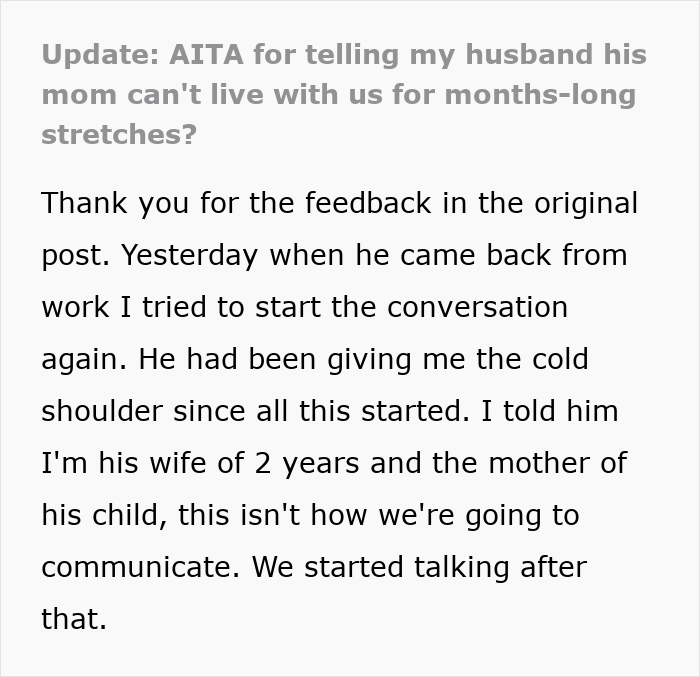 Update: AITA for telling my husband his mom can't live with us for months-long stretches?

Thank you for the feedback in the original post. Yesterday when he came back from work I tried to start the conversation again. He had been giving me the cold shoulder since all this started. I told him I'm his wife of 2 years and the mother of his child, this isn't how we're going to communicate. We started talking after that.